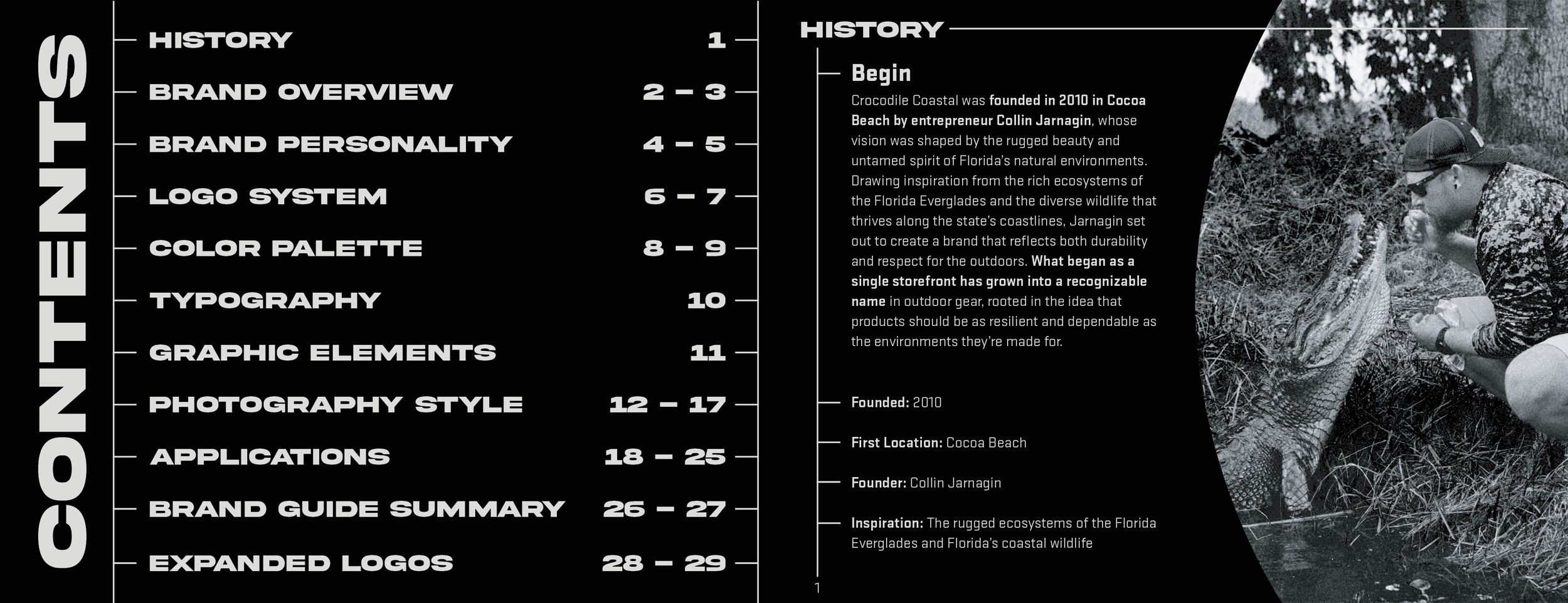 CONTENTS

| | |
|---|---|
| HISTORY | 1 |
| BRAND OVERVIEW | 2 – 3 |
| BRAND PERSONALITY | 4 – 5 |
| LOGO SYSTEM | 6 – 7 |
| COLOR PALETTE | 8 – 9 |
| TYPOGRAPHY | 10 |
| GRAPHIC ELEMENTS | 11 |
| PHOTOGRAPHY STYLE | 12 – 17 |
| APPLICATIONS | 18 – 25 |
| BRAND GUIDE SUMMARY | 26 – 27 |
| EXPANDED LOGOS | 28 – 29 |

HISTORY

Begin

Crocodile Coastal was founded in 2010 in Cocoa Beach by entrepreneur Collin Jarnagin, whose vision was shaped by the rugged beauty and untamed spirit of Florida's natural environments. Drawing inspiration from the rich ecosystems of the Florida Everglades and the diverse wildlife that thrives along the state's coastlines, Jarnagin set out to create a brand that reflects both durability and respect for the outdoors. What began as a single storefront has grown into a recognizable name in outdoor gear, rooted in the idea that products should be as resilient and dependable as the environments they're made for.

Founded: 2010

First Location: Cocoa Beach

Founder: Collin Jarnagin

Inspiration: The rugged ecosystems of the Florida Everglades and Florida's coastal wildlife

1